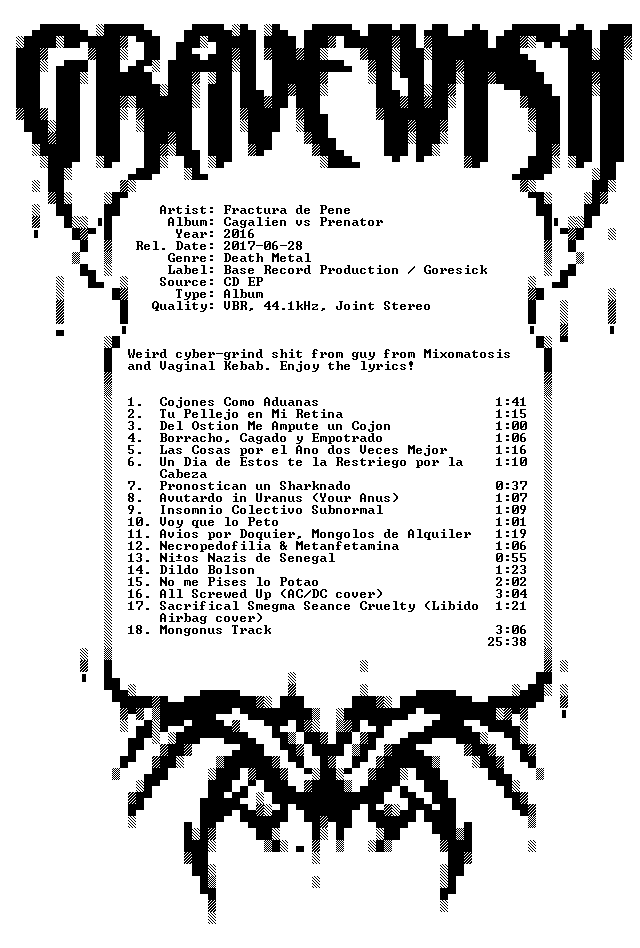 GRAVEWISH

Artist: Fractura de Pene
Album: Cagalien vs Prenator
Year: 2016
Rel. Date: 2017-06-28
Genre: Death Metal
Label: Base Record Production / Goresick
Source: CD EP
Type: Album
Quality: VBR, 44.1kHz, Joint Stereo

Weird cyber-grind shit from guy from Mixomatosis and Vaginal Kebab. Enjoy the lyrics!

1. Cojones Como Aduanas 1:41
2. Tu Pellejo en Mi Retina 1:15
3. Del Ostion Me Ampute un Cojon 1:00
4. Borracho, Cagado y Empotrado 1:06
5. Las Cosas por el Ano dos Veces Mejor 1:16
6. Un Dia de Estos te la Restriego por la Cabeza 1:10
7. Pronostican un Sharknado 0:37
8. Avutardo in Uranus (Your Anus) 1:07
9. Insomnio Colectivo Subnormal 1:09
10. Voy que lo Peto 1:01
11. Avios por Doquier, Mongolos de Alquiler 1:19
12. Necropedofilia & Metanfetamina 1:06
13. Nitos Nazis de Senegal 0:55
14. Dildo Bolson 1:23
15. No me Pises lo Potao 2:02
16. All Screwed Up (AC/DC cover) 3:04
17. Sacrifical Smegma Seance Cruelty (Libido Airbag cover) 1:21
18. Mongonus Track 3:06
25:38